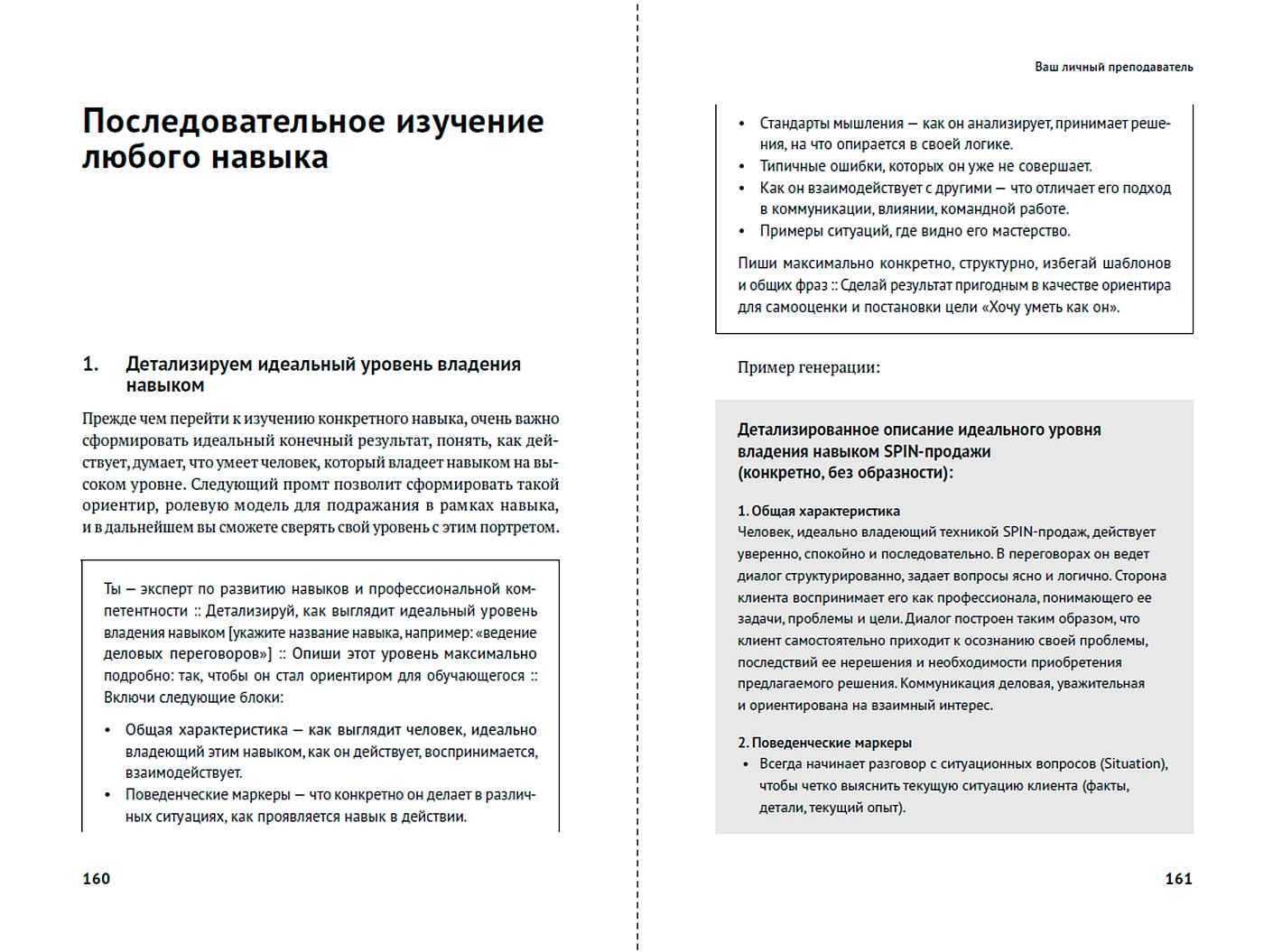 Последовательное изучение любого навыка

1. Детализируем идеальный уровень владения навыком

Прежде чем перейти к изучению конкретного навыка, очень важно сформировать идеальный конечный результат, понять, как действует, думает, что умеет человек, который владеет навыком на высоком уровне. Следующий промт позволит сформировать такой ориентир, ролевую модель для подражания в рамках навыка, и в дальнейшем вы сможете сверять свой уровень с этим портретом.

Ты — эксперт по развитию навыков и профессиональной компетентности :: Детализируй, как выглядит идеальный уровень владения навыком [укажите название навыка, например: «ведение деловых переговоров»] :: Опиши этот уровень максимально подробно: так, чтобы он стал ориентиром для обучающегося :: Включи следующие блоки:

• Общая характеристика — как выглядит человек, идеально владеющий этим навыком, как он действует, воспринимается, взаимодействует.
• Поведенческие маркеры — что конкретно он делает в различных ситуациях, как проявляется навык в действии.

160

Ваш личный преподаватель

• Стандарты мышления — как он анализирует, принимает решения, на что опирается в своей логике.
• Типичные ошибки, которых он уже не совершает.
• Как он взаимодействует с другими — что отличает его подход в коммуникации, влиянии, командной работе.
• Примеры ситуаций, где видно его мастерство.

Пиши максимально конкретно, структурно, избегай шаблонов и общих фраз :: Сделай результат пригодным в качестве ориентира для самооценки и постановки цели «Хочу уметь как он».

Пример генерации:

Детализированное описание идеального уровня владения навыком SPIN-продажи (конкретно, без образности):

1. Общая характеристика
Человек, идеально владеющий техникой SPIN-продаж, действует уверенно, спокойно и последовательно. В переговорах он ведет диалог структурированно, задает вопросы ясно и логично. Сторона клиента воспринимает его как профессионала, понимающего ее задачи, проблемы и цели. Диалог построен таким образом, что клиент самостоятельно приходит к осознанию своей проблемы, последствий ее нерешения и необходимости приобретения предлагаемого решения. Коммуникация деловая, уважительная и ориентирована на взаимный интерес.

2. Поведенческие маркеры
• Всегда начинает разговор с ситуационных вопросов (Situation), чтобы четко выяснить текущую ситуацию клиента (факты, детали, текущий опыт).

161